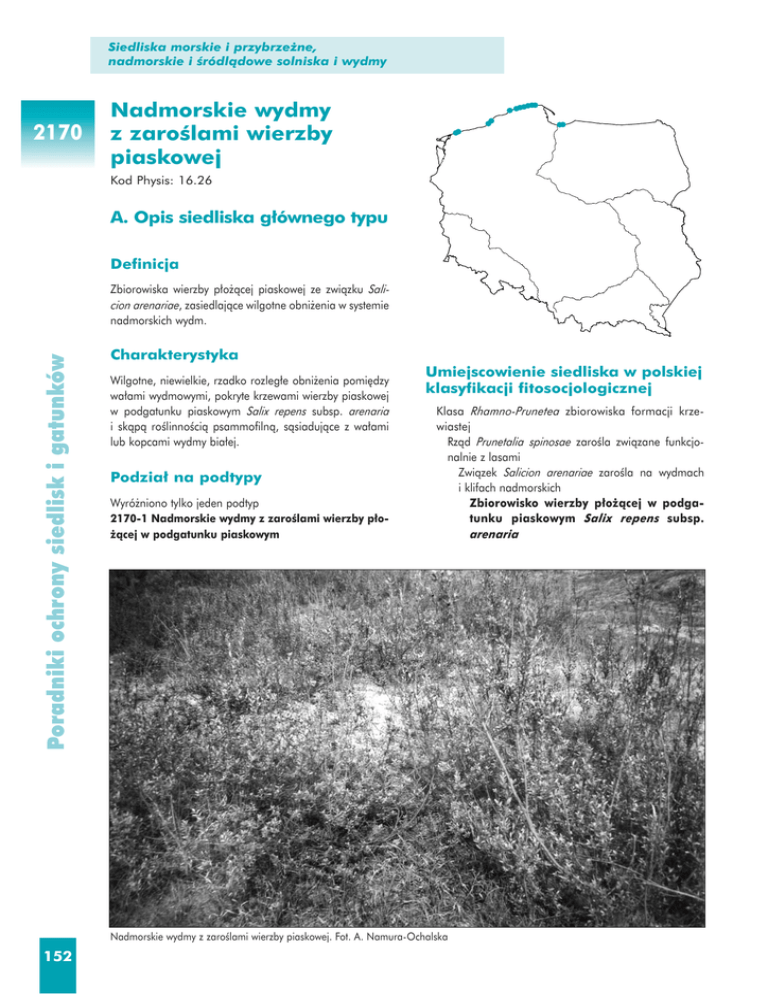 Siedliska morskie i przybrzeżne, nadmorskie i śródlądowe solniska i wydmy

2170

Nadmorskie wydmy z zaroślami wierzby piaskowej

Kod Physis: 16.26

A. Opis siedliska głównego typu

Definicja

Zbiorowiska wierzby płożącej piaskowej ze związku Salicion arenariae, zasiedlające wilgotne obniżenia w systemie nadmorskich wydm.

Charakterystyka

Wilgotne, niewielkie, rzadko rozległe obniżenia pomiędzy wałami wydmowymi, pokryte krzewami wierzby piaskowej w podgatunku piaskowym Salix repens subsp. arenaria i skąpą roślinnością psammofilną, sąsiadujące z wałami lub kopcami wydmy białej.

Podział na podtypy

Wyróżniono tylko jeden podtyp
2170-1 Nadmorskie wydmy z zaroślami wierzby płożącej w podgatunku piaskowym

Umiejscowienie siedliska w polskiej klasyfikacji fitosocjologicznej

Klasa Rhamno-Prunetea zbiorowiska formacji krzewiastej
Rząd Prunetalia spinosae zarośla związane funkcjonalnie z lasami
Związek Salicion arenariae zarośla na wydmach i klifach nadmorskich
Zbiorowisko wierzby płożącej w podgatunku piaskowym Salix repens subsp. arenaria

Poradniki ochrony siedlisk i gatunków

Nadmorskie wydmy z zaroślami wierzby piaskowej. Fot. A. Namura-Ochalska

152